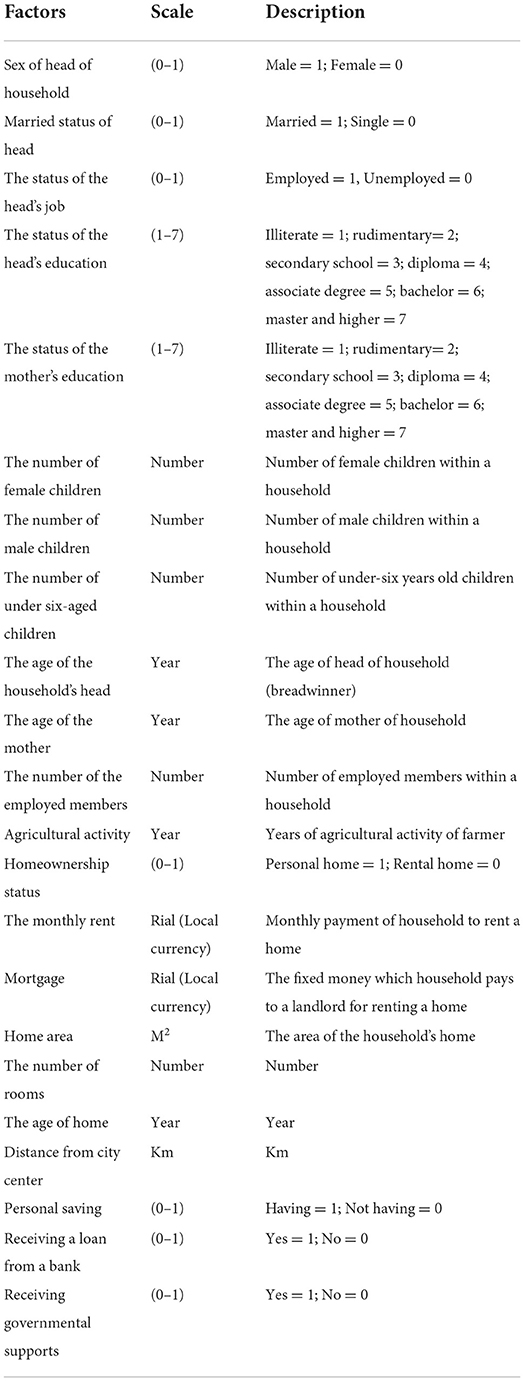 | Factors | Scale | Description |
|---|---|---|
| Sex of head of household | (0–1) | Male = 1; Female = 0 |
| Married status of head | (0–1) | Married = 1; Single = 0 |
| The status of the head's job | (0–1) | Employed = 1, Unemployed = 0 |
| The status of the head's education | (1–7) | Illiterate = 1; rudimentary= 2; secondary school = 3; diploma = 4; associate degree = 5; bachelor = 6; master and higher = 7 |
| The status of the mother's education | (1–7) | Illiterate = 1; rudimentary= 2; secondary school = 3; diploma = 4; associate degree = 5; bachelor = 6; master and higher = 7 |
| The number of female children | Number | Number of female children within a household |
| The number of male children | Number | Number of male children within a household |
| The number of under six-aged children | Number | Number of under-six years old children within a household |
| The age of the household's head | Year | The age of head of household (breadwinner) |
| The age of the mother | Year | The age of mother of household |
| The number of the employed members | Number | Number of employed members within a household |
| Agricultural activity | Year | Years of agricultural activity of farmer |
| Homeownership status | (0–1) | Personal home = 1; Rental home = 0 |
| The monthly rent | Rial (Local currency) | Monthly payment of household to rent a home |
| Mortgage | Rial (Local currency) | The fixed money which household pays to a landlord for renting a home |
| Home area | $M^2$ | The area of the household's home |
| The number of rooms | Number | Number |
| The age of home | Year | Year |
| Distance from city center | Km | Km |
| Personal saving | (0–1) | Having = 1; Not having = 0 |
| Receiving a loan from a bank | (0–1) | Yes = 1; No = 0 |
| Receiving governmental supports | (0–1) | Yes = 1; No = 0 |